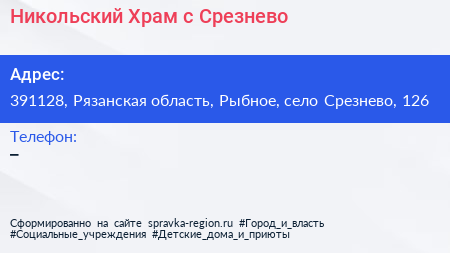 Никольский Храм с Срезнево

Адрес:
391128, Рязанская область, Рыбное, село Срезнево, 126

Телефон:
–

Сформированно на сайте spravka-region.ru #Город_и_власть #Социальные_учреждения #Детские_дома_и_приюты